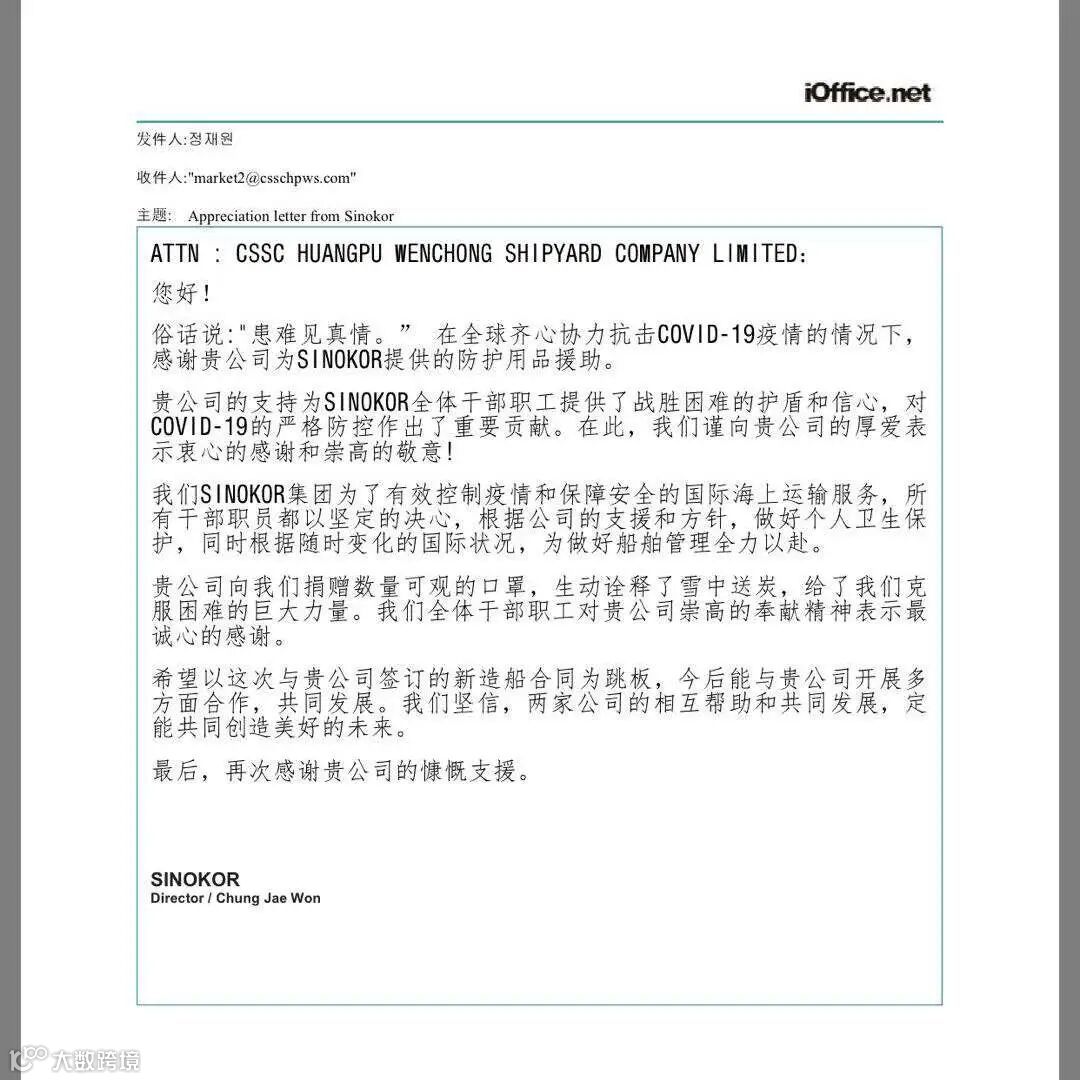 iOffice.net

发件人:정재원

收件人:"market2@csschpws.com"

主题: Appreciation letter from Sinokor

ATTN : CSSC HUANGPU WENCHONG SHIPYARD COMPANY LIMITED:

您好!

俗话说:"患难见真情。” 在全球齐心协力抗击COVID-19疫情的情况下,感谢贵公司为SINOKOR提供的防护用品援助。

贵公司的支持为SINOKOR全体干部职工提供了战胜困难的护盾和信心,对COVID-19的严格防控作出了重要贡献。在此,我们谨向贵公司的厚爱表示衷心的感谢和崇高的敬意!

我们SINOKOR集团为了有效控制疫情和保障安全的国际海上运输服务,所有干部职员都以坚定的决心,根据公司的支援和方针,做好个人卫生保护,同时根据随时变化的国际状况,为做好船舶管理全力以赴。

贵公司向我们捐赠数量可观的口罩,生动诠释了雪中送炭,给了我们克服困难的巨大力量。我们全体干部职工对贵公司崇高的奉献精神表示最诚心的感谢。

希望以这次与贵公司签订的新造船合同为跳板,今后能与贵公司开展多方面合作,共同发展。我们坚信,两家公司的相互帮助和共同发展,定能共同创造美好的未来。

最后,再次感谢贵公司的慷慨支援。

SINOKOR
Director / Chung Jae Won

大数跨境